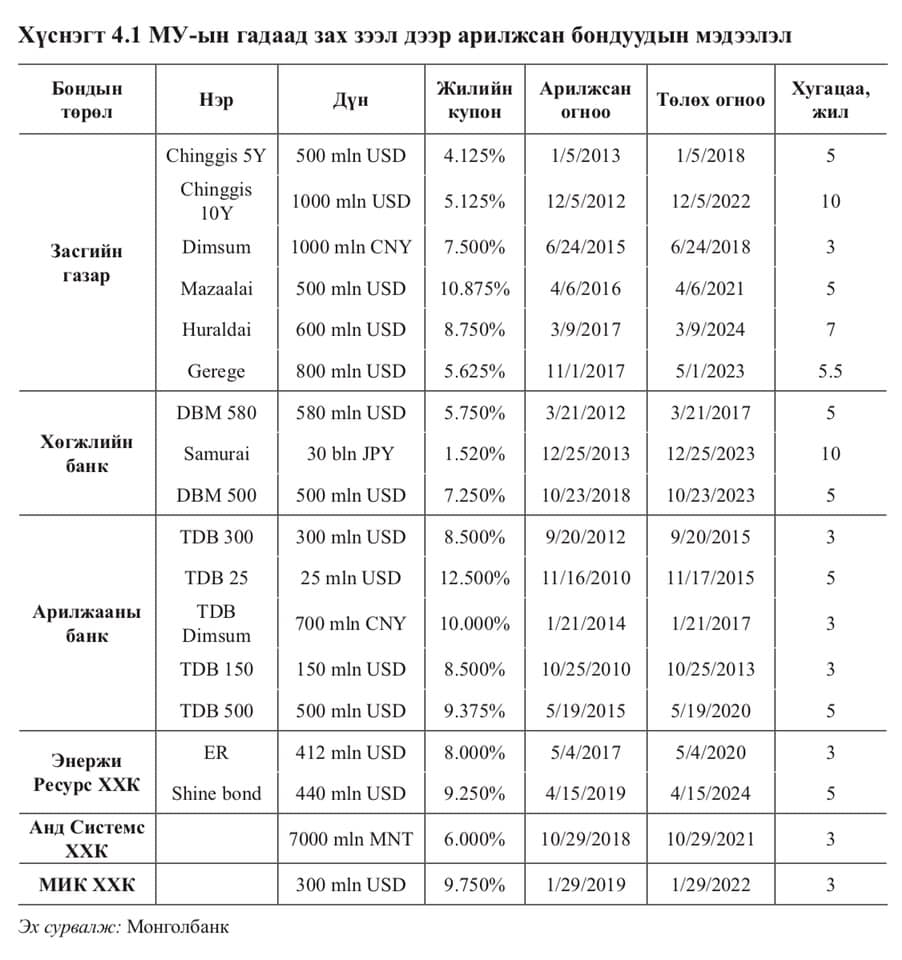 Хүснэгт 4.1 МУ-ын гадаад зах зээл дээр арилжсан бондуудын мэдээлэл

| Бондын төрөл | Нэр | Дүн | Жилийн купон | Арилжсан огноо | Төлөх огноо | Хугацаа, жил |
|---|---|---|---|---|---|---|
| Засгийн газар | Chinggis 5Y | 500 mln USD | 4.125% | 1/5/2013 | 1/5/2018 | 5 |
| | Chinggis 10Y | 1000 mln USD | 5.125% | 12/5/2012 | 12/5/2022 | 10 |
| | Dimsum | 1000 mln CNY | 7.500% | 6/24/2015 | 6/24/2018 | 3 |
| | Mazaalai | 500 mln USD | 10.875% | 4/6/2016 | 4/6/2021 | 5 |
| | Huraldai | 600 mln USD | 8.750% | 3/9/2017 | 3/9/2024 | 7 |
| | Gerege | 800 mln USD | 5.625% | 11/1/2017 | 5/1/2023 | 5.5 |
| Хөгжлийн банк | DBM 580 | 580 mln USD | 5.750% | 3/21/2012 | 3/21/2017 | 5 |
| | Samurai | 30 bln JPY | 1.520% | 12/25/2013 | 12/25/2023 | 10 |
| | DBM 500 | 500 mln USD | 7.250% | 10/23/2018 | 10/23/2023 | 5 |
| Арилжааны банк | TDB 300 | 300 mln USD | 8.500% | 9/20/2012 | 9/20/2015 | 3 |
| | TDB 25 | 25 mln USD | 12.500% | 11/16/2010 | 11/17/2015 | 5 |
| | TDB Dimsum | 700 mln CNY | 10.000% | 1/21/2014 | 1/21/2017 | 3 |
| | TDB 150 | 150 mln USD | 8.500% | 10/25/2010 | 10/25/2013 | 3 |
| | TDB 500 | 500 mln USD | 9.375% | 5/19/2015 | 5/19/2020 | 5 |
| Энержи Ресурс ХХК | ER | 412 mln USD | 8.000% | 5/4/2017 | 5/4/2020 | 3 |
| | Shine bond | 440 mln USD | 9.250% | 4/15/2019 | 4/15/2024 | 5 |
| Анд Системс ХХК | | 7000 mln MNT | 6.000% | 10/29/2018 | 10/29/2021 | 3 |
| МИК ХХК | | 300 mln USD | 9.750% | 1/29/2019 | 1/29/2022 | 3 |

Эх сурвалж: Монголбанк